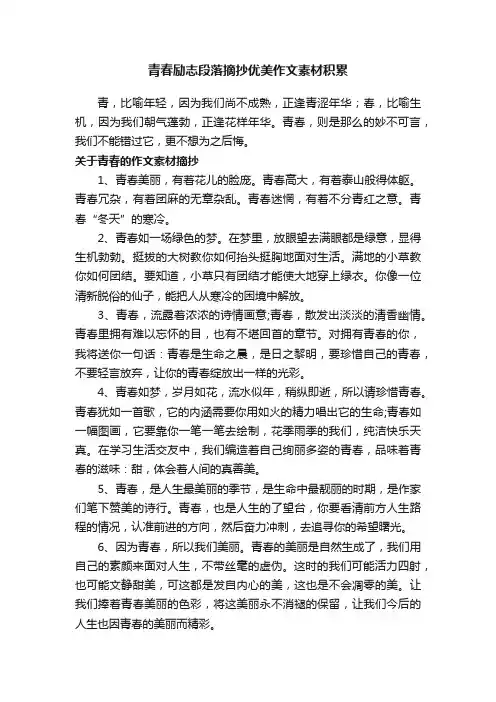 青春励志段落摘抄优美作文素材积累

青，比喻年轻，因为我们尚不成熟，正逢青涩年华；春，比喻生机，因为我们朝气蓬勃，正逢花样年华。青春，则是那么的妙不可言，我们不能错过它，更不想为之后悔。

关于青春的作文素材摘抄

1、青春美丽，有着花儿的脸庞。青春高大，有着泰山般得体躯。青春冗杂，有着团麻的无章杂乱。青春迷惘，有着不分青红之意。青春“冬天”的寒冷。

2、青春如一场绿色的梦。在梦里，放眼望去满眼都是绿意，显得生机勃勃。挺拔的大树教你如何抬头挺胸地面对生活。满地的小草教你如何团结。要知道，小草只有团结才能使大地穿上绿衣。你像一位清新脱俗的仙子，能把人从寒冷的困境中解放。

3、青春，流露着浓浓的诗情画意;青春，散发出淡淡的清香幽情。青春里拥有难以忘怀的目，也有不堪回首的章节。对拥有青春的你，我将送你一句话：青春是生命之晨，是日之黎明，要珍惜自己的青春，不要轻言放弃，让你的青春绽放出一样的光彩。

4、青春如梦，岁月如花，流水似年，稍纵即逝，所以请珍惜青春。青春犹如一首歌，它的内涵需要你用如火的精力唱出它的生命;青春如一幅图画，它要靠你一笔一笔去绘制，花季雨季的我们，纯洁快乐天真。在学习生活交友中，我们编造着自己绚丽多姿的青春，品味着青春的滋味：甜，体会着人间的真善美。

5、青春，是人生最美丽的季节，是生命中最靓丽的时期，是作家们笔下赞美的诗行。青春，也是人生的了望台，你要看清前方人生路程的情况，认准前进的方向，然后奋力冲刺，去追寻你的希望曙光。

6、因为青春，所以我们美丽。青春的美丽是自然生成了，我们用自己的素颜来面对人生，不带丝毫的虚伪。这时的我们可能活力四射，也可能文静甜美，可这都是发自内心的美，这也是不会凋零的美。让我们捧着青春美丽的色彩，将这美丽永不消褪的保留，让我们今后的人生也因青春的美丽而精彩。